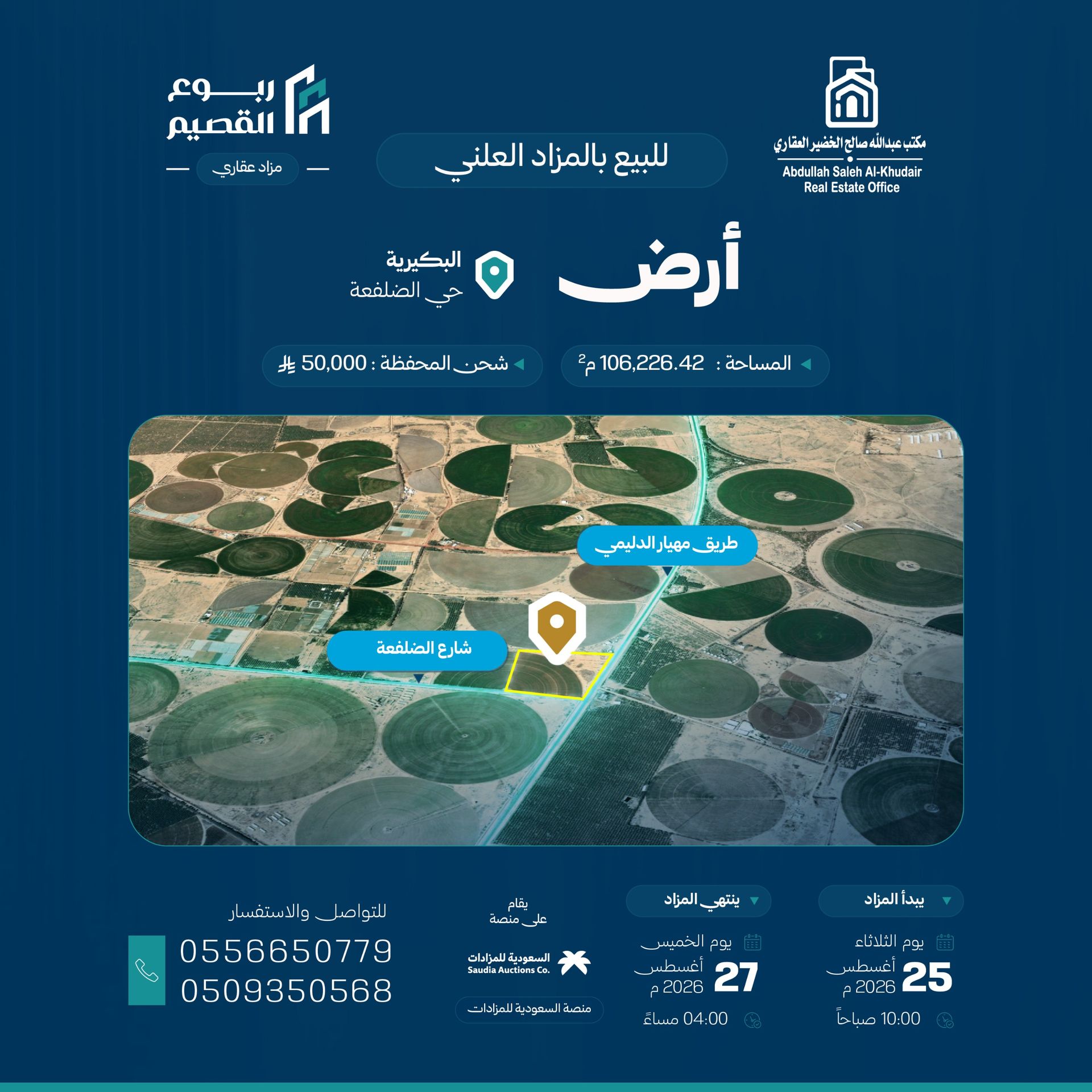 مكتب عبدالله صالح الخضير العقاري
Abdullah Saleh Al-Khudair
Real Estate Office

للبيع بالمزاد العلني

ربوع القصيم
مزاد عقاري

أرض

البكيرية
حي الضلفعة

المساحة : 106,226.42 م$^{2}$

شحن المحفظة : 50,000

طريق مهيار الدليمي

شارع الضلفعة

يبدأ المزاد
يوم الثلاثاء
25 أغسطس 2026 م
10:00 صباحاً

ينتهي المزاد
يوم الخميس
27 أغسطس 2026 م
04:00 مساءً

يقام على منصة
السعودية للمزادات
Saudia Auctions Co.
منصة السعودية للمزادات

للتواصل والاستفسار
0556650779
0509350568